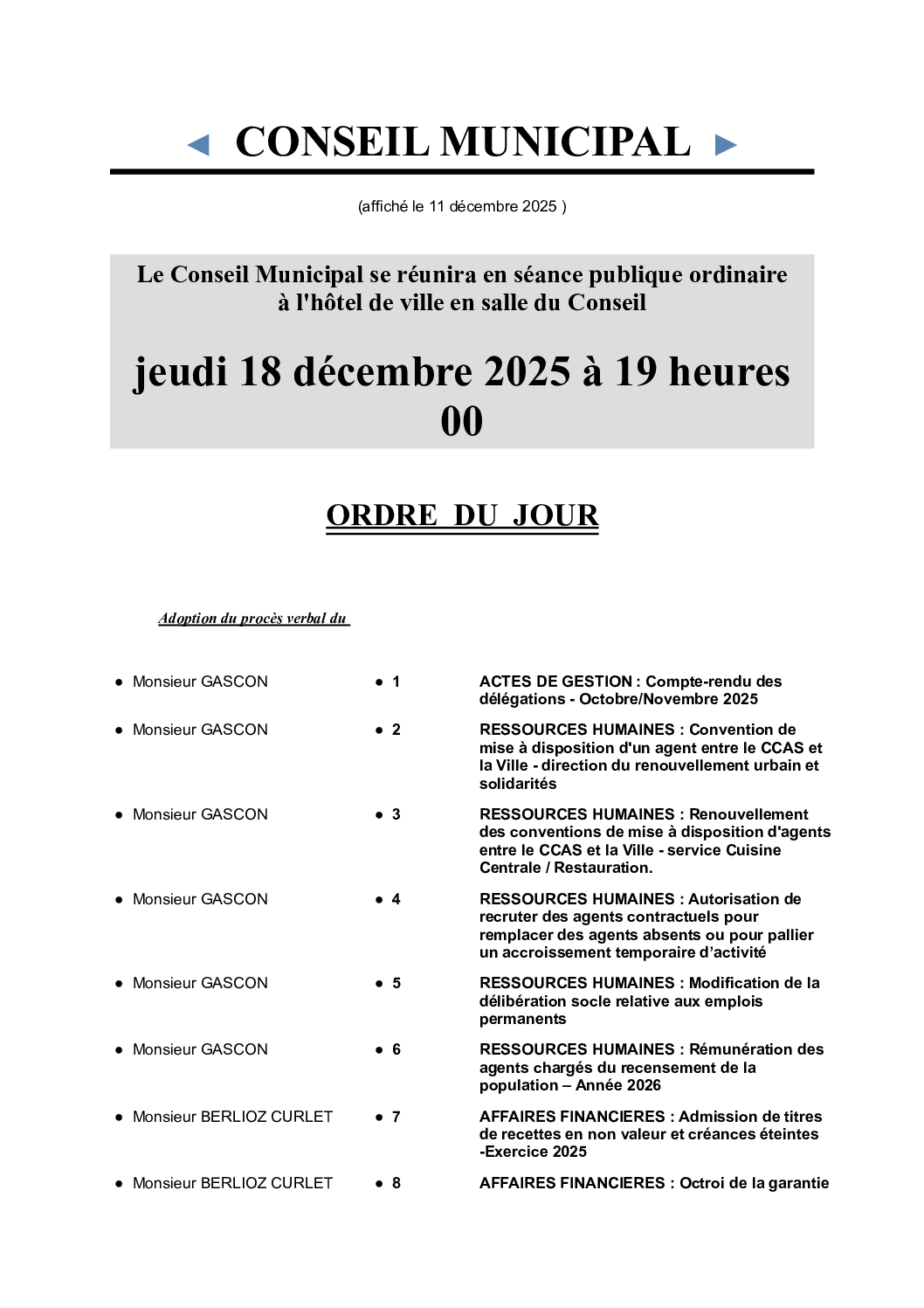 ◄ CONSEIL MUNICIPAL ►

(affiché le 11 décembre 2025 )

Le Conseil Municipal se réunira en séance publique ordinaire à l'hôtel de ville en salle du Conseil

jeudi 18 décembre 2025 à 19 heures 00

ORDRE DU JOUR

Adoption du procès verbal du

• Monsieur GASCON
• 1
ACTES DE GESTION : Compte-rendu des délégations - Octobre/Novembre 2025

• Monsieur GASCON
• 2
RESSOURCES HUMAINES : Convention de mise à disposition d'un agent entre le CCAS et la Ville - direction du renouvellement urbain et solidarités

• Monsieur GASCON
• 3
RESSOURCES HUMAINES : Renouvellement des conventions de mise à disposition d'agents entre le CCAS et la Ville - service Cuisine Centrale / Restauration.

• Monsieur GASCON
• 4
RESSOURCES HUMAINES : Autorisation de recruter des agents contractuels pour remplacer des agents absents ou pour pallier un accroissement temporaire d'activité

• Monsieur GASCON
• 5
RESSOURCES HUMAINES : Modification de la délibération socle relative aux emplois permanents

• Monsieur GASCON
• 6
RESSOURCES HUMAINES : Rémunération des agents chargés du recensement de la population – Année 2026

• Monsieur BERLIOZ CURLET
• 7
AFFAIRES FINANCIERES : Admission de titres de recettes en non valeur et créances éteintes -Exercice 2025

• Monsieur BERLIOZ CURLET
• 8
AFFAIRES FINANCIERES : Octroi de la garantie